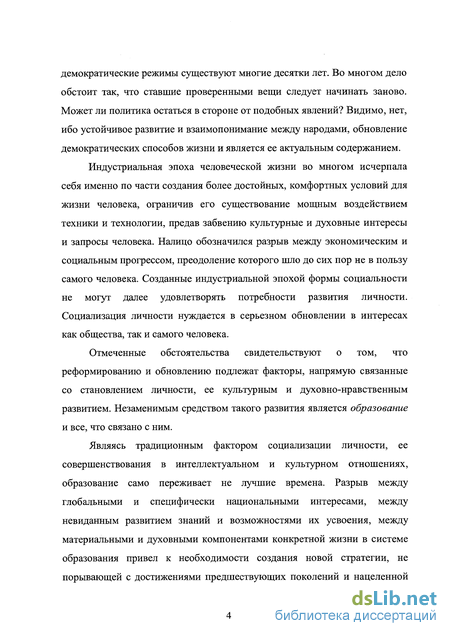 демократические режимы существуют многие десятки лет. Во многом дело обстоит так, что ставшие проверенными вещи следует начинать заново. Может ли политика остаться в стороне от подобных явлений? Видимо, нет, ибо устойчивое развитие и взаимопонимание между народами, обновление демократических способов жизни и является ее актуальным содержанием.

Индустриальная эпоха человеческой жизни во многом исчерпала себя именно по части создания более достойных, комфортных условий для жизни человека, ограничив его существование мощным воздействием техники и технологии, предав забвению культурные и духовные интересы и запросы человека. Налицо обозначился разрыв между экономическим и социальным прогрессом, преодоление которого шло до сих пор не в пользу самого человека. Созданные индустриальной эпохой формы социальности не могут далее удовлетворять потребности развития личности. Социализация личности нуждается в серьезном обновлении в интересах как общества, так и самого человека.

Отмеченные обстоятельства свидетельствуют о том, что реформированию и обновлению подлежат факторы, напрямую связанные со становлением личности, ее культурным и духовно-нравственным развитием. Незаменимым средством такого развития является образование и все, что связано с ним.

Являясь традиционным фактором социализации личности, ее совершенствования в интеллектуальном и культурном отношениях, образование само переживает не лучшие времена. Разрыв между глобальными и специфически национальными интересами, между невиданным развитием знаний и возможностями их усвоения, между материальными и духовными компонентами конкретной жизни в системе образования привел к необходимости создания новой стратегии, не порывающей с достижениями предшествующих поколений и нацеленной

4

dsLib.net
библиотека диссертаций